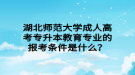 湖北师范大学成人高考专升本教育专业的报考条件是什么？